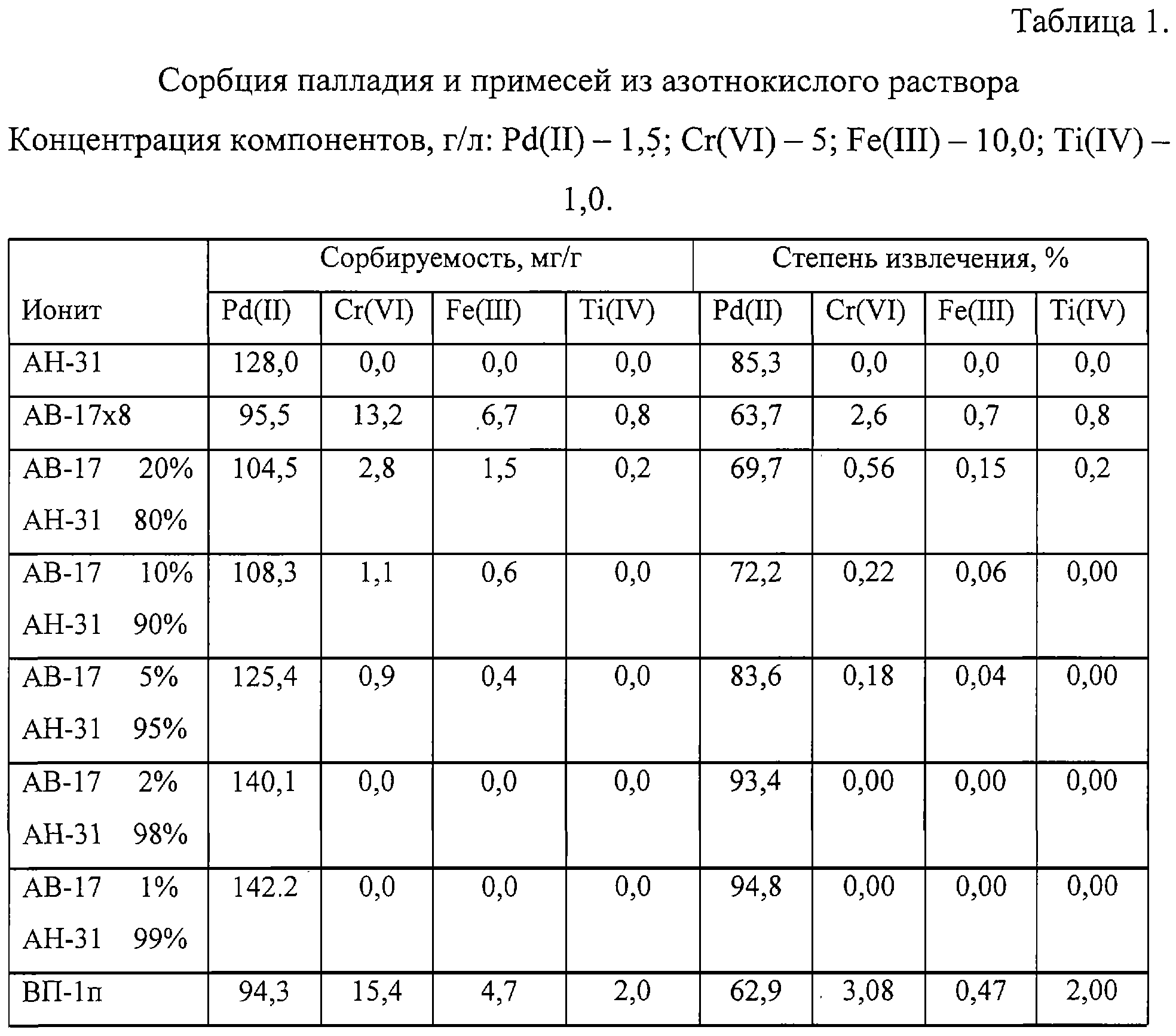 Таблица 1.

Сорбция палладия и примесей из азотнокислого раствора

Концентрация компонентов, г/л: Pd(II) – 1,5; Cr(VI) – 5; Fe(III) – 10,0; Ti(IV) – 1,0.

| Ионит | Сорбируемость, мг/г | | | | Степень извлечения, % | | | |
|---|---|---|---|---|---|---|---|---|
| | Pd(II) | Cr(VI) | Fe(III) | Ti(IV) | Pd(II) | Cr(VI) | Fe(III) | Ti(IV) |
| АН-31 | 128,0 | 0,0 | 0,0 | 0,0 | 85,3 | 0,0 | 0,0 | 0,0 |
| АВ-17х8 | 95,5 | 13,2 | 6,7 | 0,8 | 63,7 | 2,6 | 0,7 | 0,8 |
| АВ-17 20% АН-31 80% | 104,5 | 2,8 | 1,5 | 0,2 | 69,7 | 0,56 | 0,15 | 0,2 |
| АВ-17 10% АН-31 90% | 108,3 | 1,1 | 0,6 | 0,0 | 72,2 | 0,22 | 0,06 | 0,00 |
| АВ-17 5% АН-31 95% | 125,4 | 0,9 | 0,4 | 0,0 | 83,6 | 0,18 | 0,04 | 0,00 |
| АВ-17 2% АН-31 98% | 140,1 | 0,0 | 0,0 | 0,0 | 93,4 | 0,00 | 0,00 | 0,00 |
| АВ-17 1% АН-31 99% | 142.2 | 0,0 | 0,0 | 0,0 | 94,8 | 0,00 | 0,00 | 0,00 |
| ВП-1п | 94,3 | 15,4 | 4,7 | 2,0 | 62,9 | 3,08 | 0,47 | 2,00 |